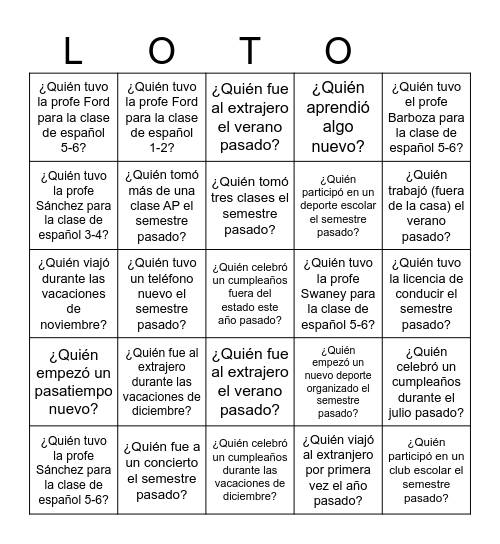 L O T O

| | | | | |
|---|---|---|---|---|
| ¿Quién tuvo la profe Ford para la clase de español 5-6? | ¿Quién tuvo la profe Ford para la clase de español 1-2? | ¿Quién fue al extrajero el verano pasado? | ¿Quién aprendió algo nuevo? | ¿Quién tuvo el profe Barboza para la clase de español 5-6? |
| ¿Quién tuvo la profe Sánchez para la clase de español 3-4? | ¿Quién tomó más de una clase AP el semestre pasado? | ¿Quién tomó tres clases el semestre pasado? | ¿Quién participó en un deporte escolar el semestre pasado? | ¿Quién trabajó (fuera de la casa) el verano pasado? |
| ¿Quién viajó durante las vacaciones de noviembre? | ¿Quién tuvo un teléfono nuevo el semestre pasado? | ¿Quién celebró un cumpleaños fuera del estado este año pasado? | ¿Quién tuvo la profe Swaney para la clase de español 5-6? | ¿Quién tuvo la licencia de conducir el semestre pasado? |
| ¿Quién empezó un pasatiempo nuevo? | ¿Quién fue al extrajero durante las vacaciones de diciembre? | ¿Quién fue al extrajero el verano pasado? | ¿Quién empezó un nuevo deporte organizado el semestre pasado? | ¿Quién celebró un cumpleaños durante el julio pasado? |
| ¿Quién tuvo la profe Sánchez para la clase de español 5-6? | ¿Quién fue a un concierto el semestre pasado? | ¿Quién celebró un cumpleaños durante las vacaciones de diciembre? | ¿Quién viajó al extranjero por primera vez el año pasado? | ¿Quién participó en un club escolar el semestre pasado? |